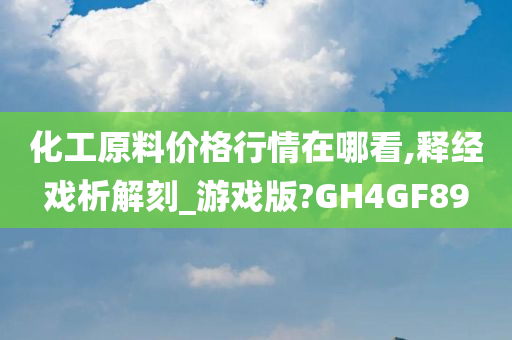 化工原料价格行情在哪看,释经戏析解刻_游戏版?GH4GF89